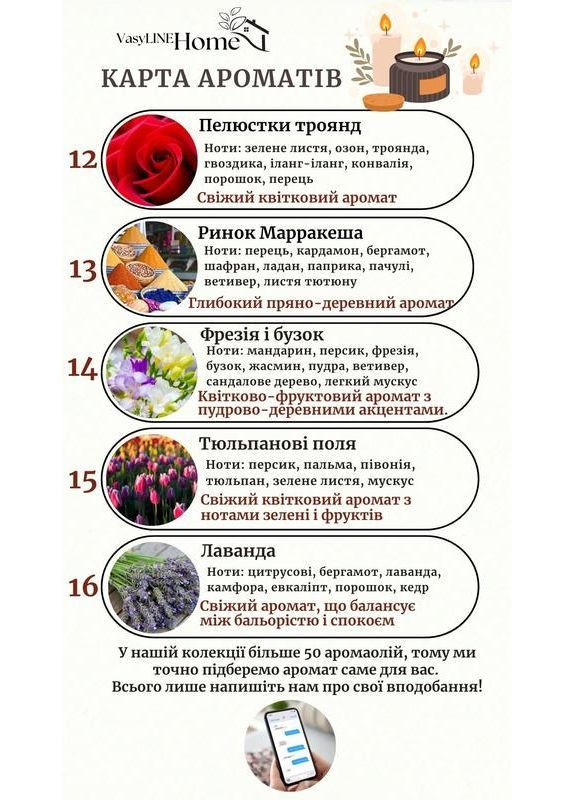 VasyLINE Home

КАРТА АРОМАТІВ

12

Пелюстки троянд

Ноти: зелене листя, озон, троянда, гвоздика, іланг-іланг, конвалія, порошок, перець

Свіжий квітковий аромат

13

Ринок Марракеша

Ноти: перець, кардамон, бергамот, шафран, ладан, паприка, пачулі, ветивер, листя тютюну

Глибокий пряно-деревний аромат

14

Фрезія і бузок

Ноти: мандарин, персик, фрезія, бузок, жасмин, пудра, ветивер, сандалове дерево, легкий мускус

Квітково-фруктовий аромат з пудрово-деревними акцентами.

15

Тюльпанові поля

Ноти: персик, пальма, півонія, тюльпан, зелене листя, мускус

Свіжий квітковий аромат з нотами зелені і фруктів

16

Лаванда

Ноти: цитрусові, бергамот, лаванда, камфора, евкаліпт, порошок, кедр

Свіжий аромат, що балансує між бальорістю і спокоєм

У нашій колекції більше 50 аромаолій, тому ми точно підберемо аромат саме для вас. Всього лише напишіть нам про свої вподобання!